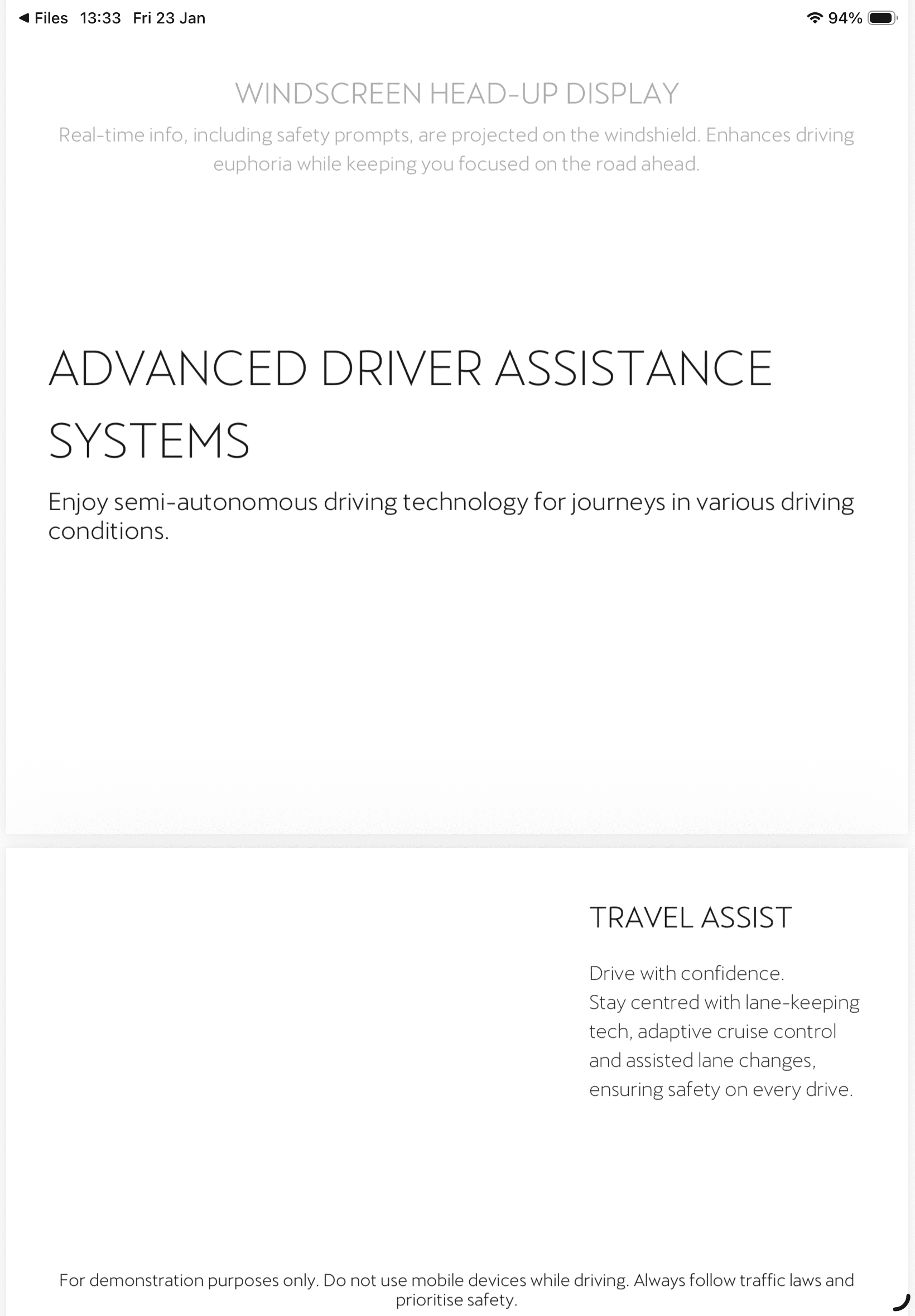 ◀ Files 13:33 Fri 23 Jan

94%

WINDSCREEN HEAD-UP DISPLAY

Real-time info, including safety prompts, are projected on the windshield. Enhances driving euphoria while keeping you focused on the road ahead.

ADVANCED DRIVER ASSISTANCE SYSTEMS

Enjoy semi-autonomous driving technology for journeys in various driving conditions.

TRAVEL ASSIST

Drive with confidence.
Stay centred with lane-keeping tech, adaptive cruise control and assisted lane changes, ensuring safety on every drive.

For demonstration purposes only. Do not use mobile devices while driving. Always follow traffic laws and prioritise safety.